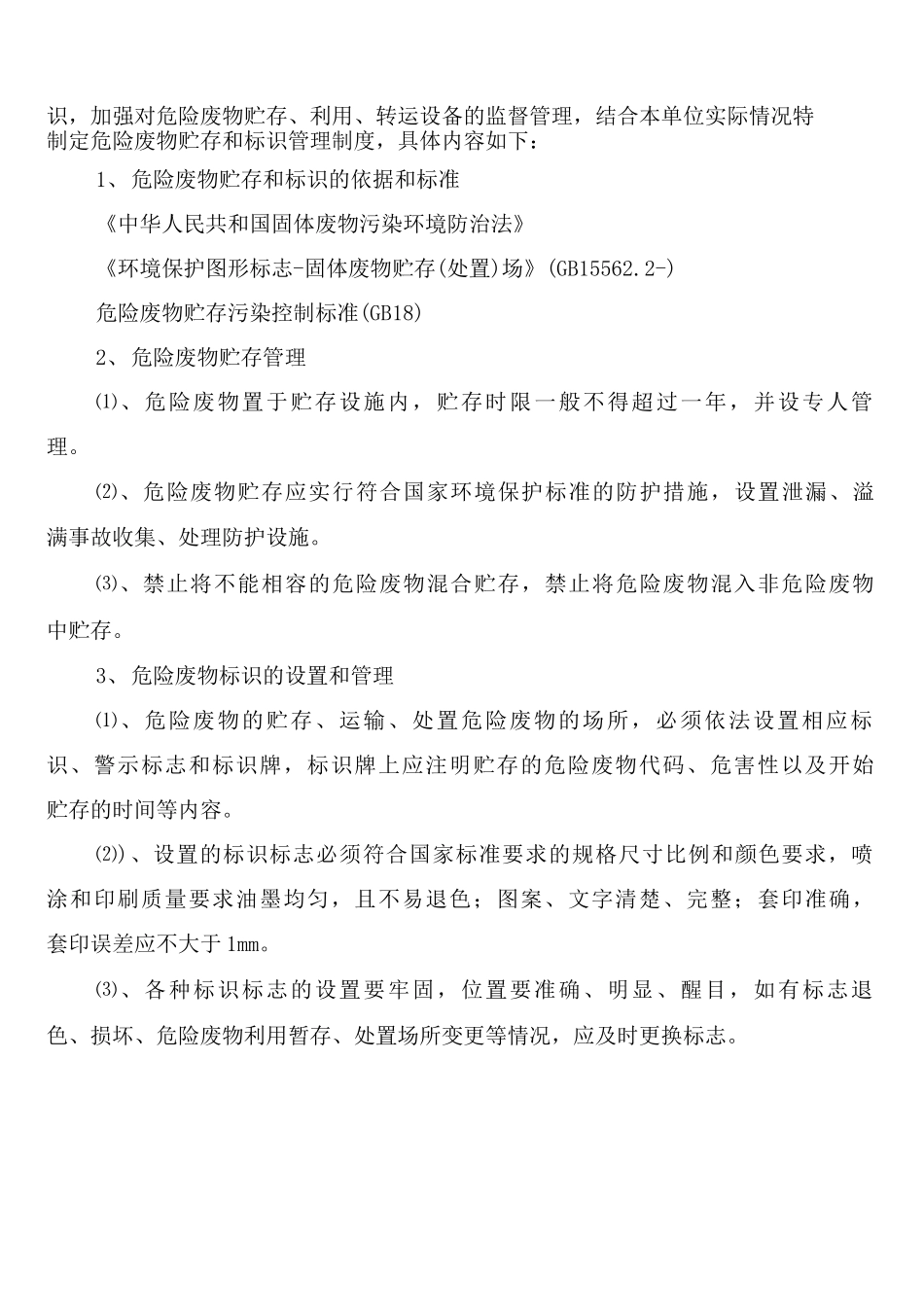 识，加强对危险废物贮存、利用、转运设备的监督管理，结合本单位实际情况特制定危险废物贮存和标识管理制度，具体内容如下：

1、危险废物贮存和标识的依据和标准

《中华人民共和国固体废物污染环境防治法》

《环境保护图形标志-固体废物贮存(处置)场》(GB15562.2-)

危险废物贮存污染控制标准(GB18)

2、危险废物贮存管理

⑴、危险废物置于贮存设施内，贮存时限一般不得超过一年，并设专人管理。

⑵、危险废物贮存应实行符合国家环境保护标准的防护措施，设置泄漏、溢满事故收集、处理防护设施。

⑶、禁止将不能相容的危险废物混合贮存，禁止将危险废物混入非危险废物中贮存。

3、危险废物标识的设置和管理

⑴、危险废物的贮存、运输、处置危险废物的场所，必须依法设置相应标识、警示标志和标识牌，标识牌上应注明贮存的危险废物代码、危害性以及开始贮存的时间等内容。

⑵)、设置的标识标志必须符合国家标准要求的规格尺寸比例和颜色要求，喷涂和印刷质量要求油墨均匀，且不易退色；图案、文字清楚、完整；套印准确，套印误差应不大于1mm。

⑶、各种标识标志的设置要牢固，位置要准确、明显、醒目，如有标志退色、损坏、危险废物利用暂存、处置场所变更等情况，应及时更换标志。